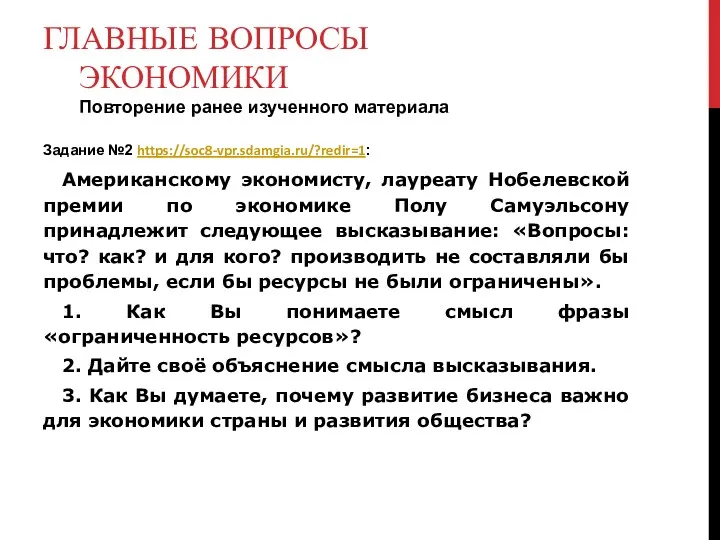 ГЛАВНЫЕ ВОПРОСЫ ЭКОНОМИКИ

Повторение ранее изученного материала

Задание №2 https://soc8-vpr.sdamgia.ru/?redir=1:

Американскому экономисту, лауреату Нобелевской премии по экономике Полу Самуэльсону принадлежит следующее высказывание: «Вопросы: что? как? и для кого? производить не составляли бы проблемы, если бы ресурсы не были ограничены».

1. Как Вы понимаете смысл фразы «ограниченность ресурсов»?

2. Дайте своё объяснение смысла высказывания.

3. Как Вы думаете, почему развитие бизнеса важно для экономики страны и развития общества?